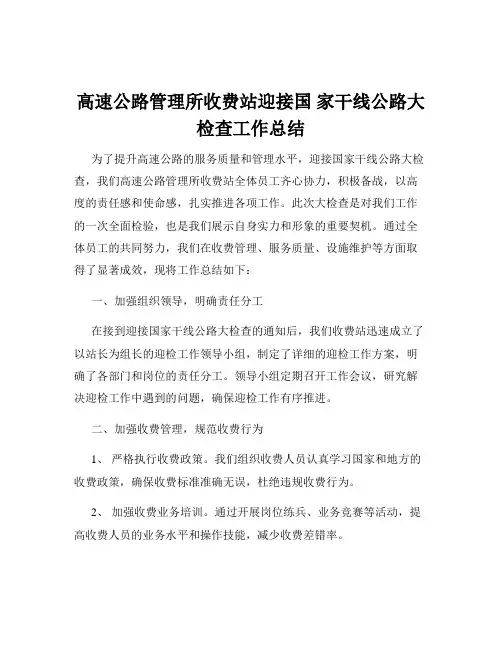 高速公路管理所收费站迎接国 家干线公路大检查工作总结

为了提升高速公路的服务质量和管理水平，迎接国家干线公路大检查，我们高速公路管理所收费站全体员工齐心协力，积极备战，以高度的责任感和使命感，扎实推进各项工作。此次大检查是对我们工作的一次全面检验，也是我们展示自身实力和形象的重要契机。通过全体员工的共同努力，我们在收费管理、服务质量、设施维护等方面取得了显著成效，现将工作总结如下：

一、加强组织领导，明确责任分工

在接到迎接国家干线公路大检查的通知后，我们收费站迅速成立了以站长为组长的迎检工作领导小组，制定了详细的迎检工作方案，明确了各部门和岗位的责任分工。领导小组定期召开工作会议，研究解决迎检工作中遇到的问题，确保迎检工作有序推进。

二、加强收费管理，规范收费行为

1、 严格执行收费政策。我们组织收费人员认真学习国家和地方的收费政策，确保收费标准准确无误，杜绝违规收费行为。

2、 加强收费业务培训。通过开展岗位练兵、业务竞赛等活动，提高收费人员的业务水平和操作技能，减少收费差错率。